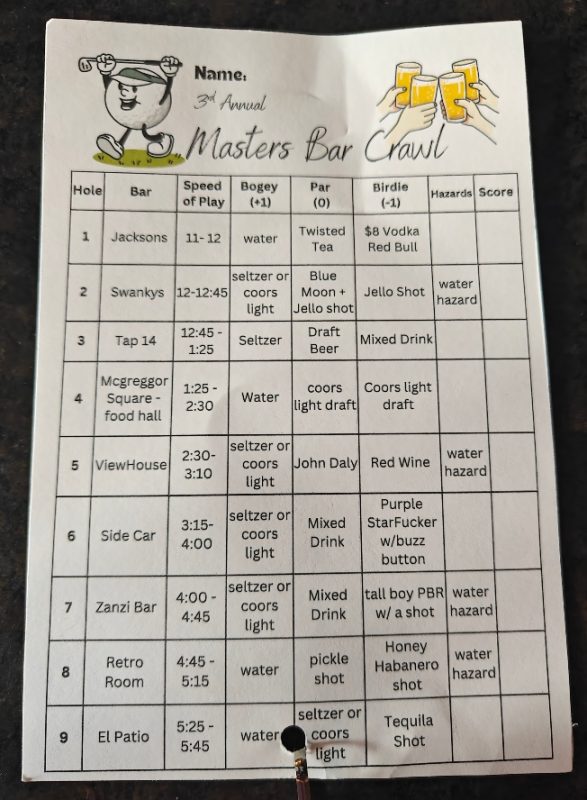 Name:

3rd Annual

Masters Bar Crawl

| Hole | Bar | Speed of Play | Bogey (+1) | Par (0) | Birdie (-1) | Hazards | Score |
|---|---|---|---|---|---|---|---|
| 1 | Jacksons | 11- 12 | water | Twisted Tea | $8 Vodka Red Bull | | |
| 2 | Swankys | 12-12:45 | seltzer or coors light | Blue Moon + Jello shot | Jello Shot | water hazard | |
| 3 | Tap 14 | 12:45 - 1:25 | Seltzer | Draft Beer | Mixed Drink | | |
| 4 | Mcgreggor Square - food hall | 1:25 - 2:30 | Water | coors light draft | Coors light draft | | |
| 5 | ViewHouse | 2:30- 3:10 | seltzer or coors light | John Daly | Red Wine | water hazard | |
| 6 | Side Car | 3:15- 4:00 | seltzer or coors light | Mixed Drink | Purple StarFucker w/buzz button | | |
| 7 | Zanzi Bar | 4:00 - 4:45 | seltzer or coors light | Mixed Drink | tall boy PBR w/ a shot | water hazard | |
| 8 | Retro Room | 4:45 - 5:15 | water | pickle shot | Honey Habanero shot | water hazard | |
| 9 | El Patio | 5:25 - 5:45 | water | seltzer or coors light | Tequila Shot | | |